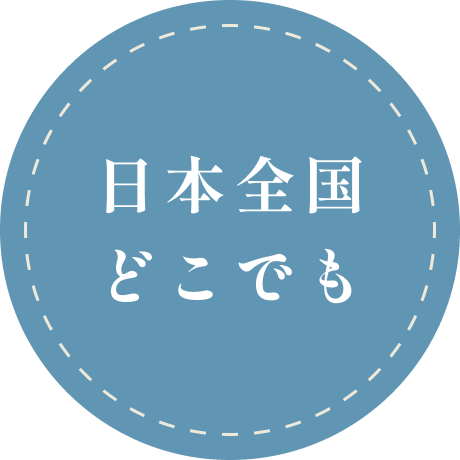 日本全国
どこでも